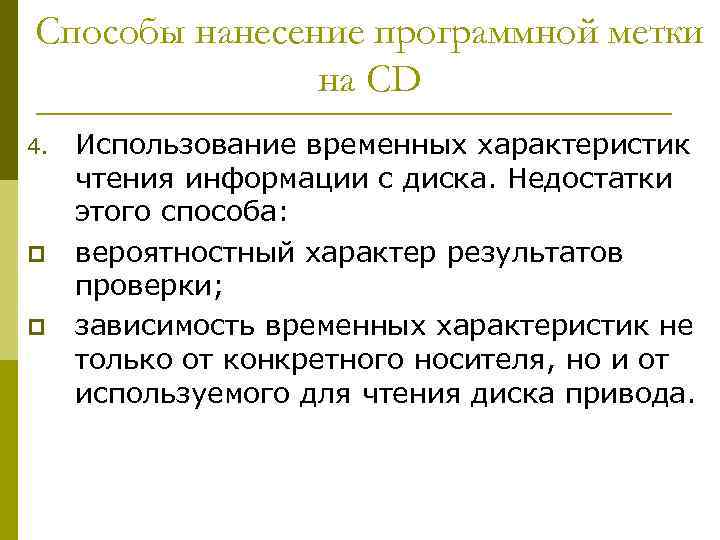 Способы нанесение программной метки на CD

4. Использование временных характеристик чтения информации с диска. Недостатки этого способа:

вероятностный характер результатов проверки;

зависимость временных характеристик не только от конкретного носителя, но и от используемого для чтения диска привода.